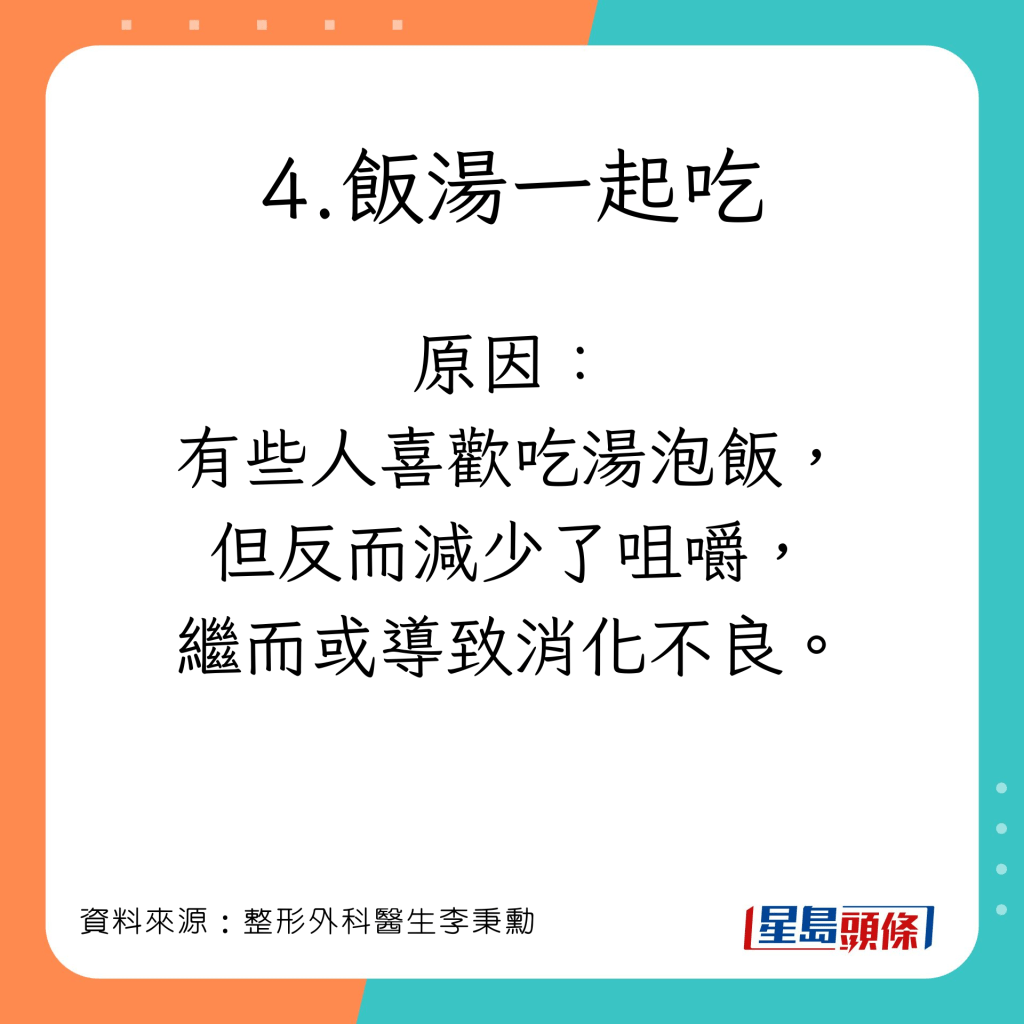 4.飯湯一起吃

原因：
有些人喜歡吃湯泡飯，
但反而減少了咀嚼，
繼而或導致消化不良。

資料來源：整形外科醫生李秉勳

星島頭條